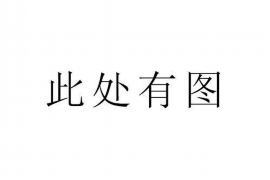 此处有图